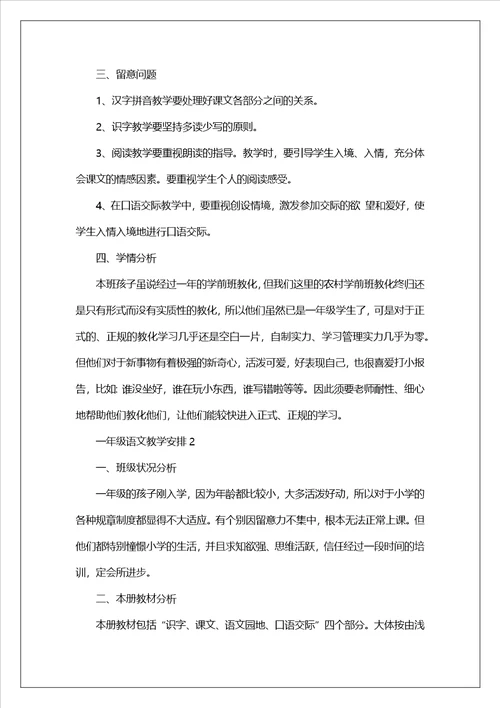 三、留意问题

1、汉字拼音教学要处理好课文各部分之间的关系。

2、识字教学要坚持多读少写的原则。

3、阅读教学要重视朗读的指导。教学时，要引导学生入境、入情，充分体会课文的情感因素。要重视学生个人的阅读感受。

4、在口语交际教学中，要重视创设情境，激发参加交际的欲 望和爱好，使学生入情入境地进行口语交际。

四、学情分析

本班孩子虽说经过一年的学前班教化，但我们这里的农村学前班教化终归还是只有形式而没有实质性的教化，所以他们虽然已是一年级学生了，可是对于正式的、正规的教化学习几乎还是空白一片，自制实力、学习管理实力几乎为零。但他们对于新事物有着极强的新奇心，活泼可爱，好表现自己，也很喜爱打小报告，比如：谁没坐好，谁在玩小东西，谁写错啦等等。因此须要老师耐性、细心地帮助他们教化他们，让他们能较快进入正式、正规的学习。

一年级语文教学安排 2

一、班级状况分析

一年级的孩子刚入学，因为年龄都比较小，大多活泼好动，所以对于小学的各种规章制度都显得不大适应。有个别因留意力不集中，根本无法正常上课。但他们都特别憧憬小学的生活，并且求知欲强、思维活跃，信任经过一段时间的培训，定会所进步。

二、本册教材分析

本册教材包括“识字、课文、语文园地、口语交际”四个部分。大体按由浅